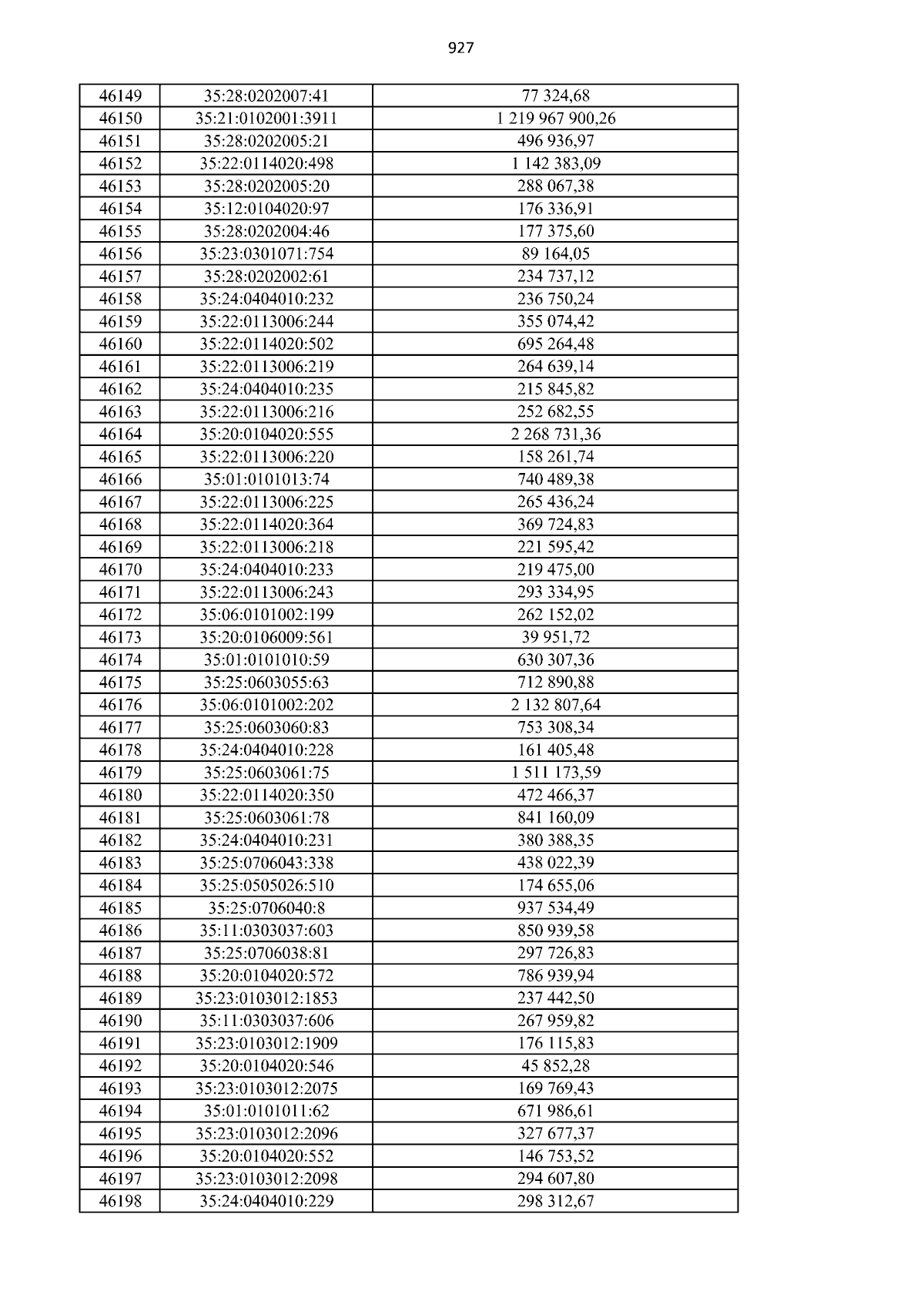 927

| 46149 | 35:28:0202007:41 | 77 324,68 |
|---|---|---|
| 46150 | 35:21:0102001:3911 | 1 219 967 900,26 |
| 46151 | 35:28:0202005:21 | 496 936,97 |
| 46152 | 35:22:0114020:498 | 1 142 383,09 |
| 46153 | 35:28:0202005:20 | 288 067,38 |
| 46154 | 35:12:0104020:97 | 176 336,91 |
| 46155 | 35:28:0202004:46 | 177 375,60 |
| 46156 | 35:23:0301071:754 | 89 164,05 |
| 46157 | 35:28:0202002:61 | 234 737,12 |
| 46158 | 35:24:0404010:232 | 236 750,24 |
| 46159 | 35:22:0113006:244 | 355 074,42 |
| 46160 | 35:22:0114020:502 | 695 264,48 |
| 46161 | 35:22:0113006:219 | 264 639,14 |
| 46162 | 35:24:0404010:235 | 215 845,82 |
| 46163 | 35:22:0113006:216 | 252 682,55 |
| 46164 | 35:20:0104020:555 | 2 268 731,36 |
| 46165 | 35:22:0113006:220 | 158 261,74 |
| 46166 | 35:01:0101013:74 | 740 489,38 |
| 46167 | 35:22:0113006:225 | 265 436,24 |
| 46168 | 35:22:0114020:364 | 369 724,83 |
| 46169 | 35:22:0113006:218 | 221 595,42 |
| 46170 | 35:24:0404010:233 | 219 475,00 |
| 46171 | 35:22:0113006:243 | 293 334,95 |
| 46172 | 35:06:0101002:199 | 262 152,02 |
| 46173 | 35:20:0106009:561 | 39 951,72 |
| 46174 | 35:01:0101010:59 | 630 307,36 |
| 46175 | 35:25:0603055:63 | 712 890,88 |
| 46176 | 35:06:0101002:202 | 2 132 807,64 |
| 46177 | 35:25:0603060:83 | 753 308,34 |
| 46178 | 35:24:0404010:228 | 161 405,48 |
| 46179 | 35:25:0603061:75 | 1 511 173,59 |
| 46180 | 35:22:0114020:350 | 472 466,37 |
| 46181 | 35:25:0603061:78 | 841 160,09 |
| 46182 | 35:24:0404010:231 | 380 388,35 |
| 46183 | 35:25:0706043:338 | 438 022,39 |
| 46184 | 35:25:0505026:510 | 174 655,06 |
| 46185 | 35:25:0706040:8 | 937 534,49 |
| 46186 | 35:11:0303037:603 | 850 939,58 |
| 46187 | 35:25:0706038:81 | 297 726,83 |
| 46188 | 35:20:0104020:572 | 786 939,94 |
| 46189 | 35:23:0103012:1853 | 237 442,50 |
| 46190 | 35:11:0303037:606 | 267 959,82 |
| 46191 | 35:23:0103012:1909 | 176 115,83 |
| 46192 | 35:20:0104020:546 | 45 852,28 |
| 46193 | 35:23:0103012:2075 | 169 769,43 |
| 46194 | 35:01:0101011:62 | 671 986,61 |
| 46195 | 35:23:0103012:2096 | 327 677,37 |
| 46196 | 35:20:0104020:552 | 146 753,52 |
| 46197 | 35:23:0103012:2098 | 294 607,80 |
| 46198 | 35:24:0404010:229 | 298 312,67 |